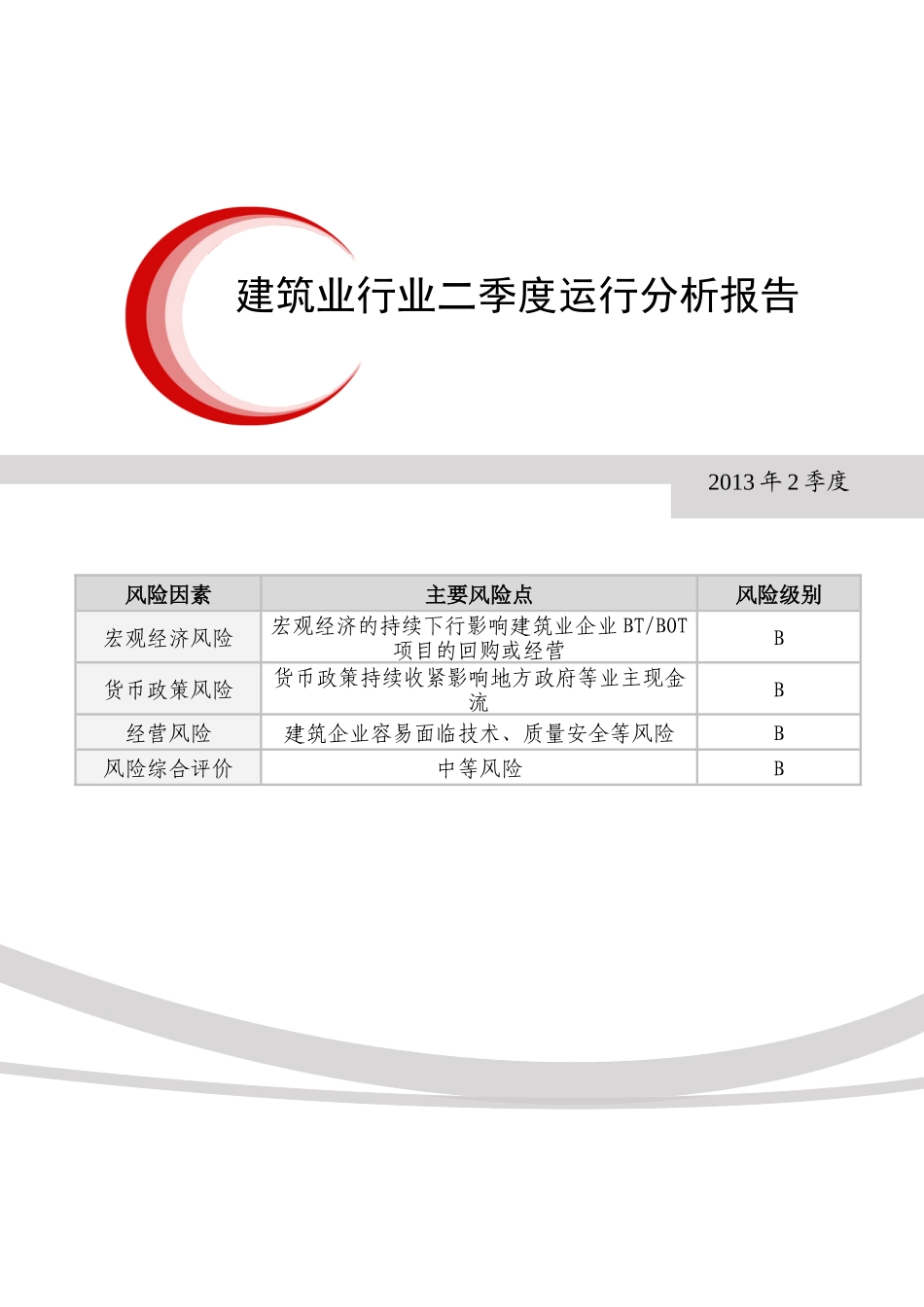 建筑业行业二季度运行分析报告

2013 年 2 季度

| 风险因素 | 主要风险点 | 风险级别 |
|---|---|---|
| 宏观经济风险 | 宏观经济的持续下行影响建筑业企业 BT/BOT 项目的回购或经营 | B |
| 货币政策风险 | 货币政策持续收紧影响地方政府等业主现金流 | B |
| 经营风险 | 建筑企业容易面临技术、质量安全等风险 | B |
| 风险综合评价 | 中等风险 | B |